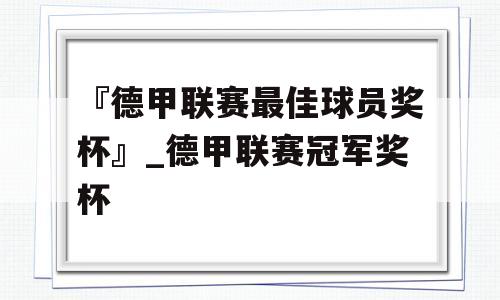 『德甲联赛最佳球员奖杯』_德甲联赛冠军奖杯